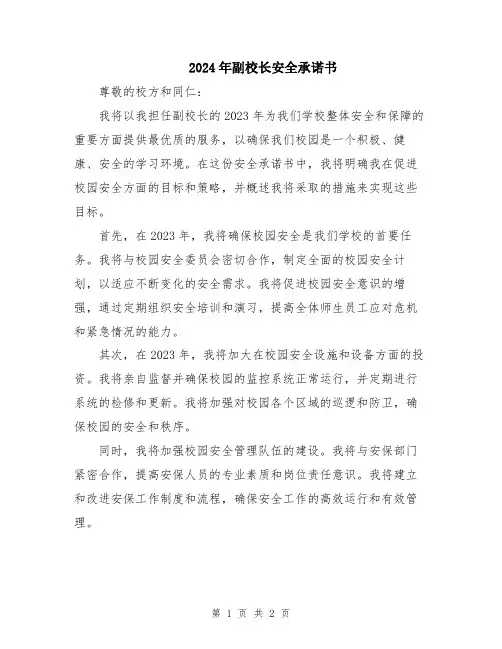 2024年副校长安全承诺书

尊敬的校方和同仁：

我将以我担任副校长的2023年为我们学校整体安全和保障的重要方面提供最优质的服务，以确保我们校园是一个积极、健康、安全的学习环境。在这份安全承诺书中，我将明确我在促进校园安全方面的目标和策略，并概述我将采取的措施来实现这些目标。

首先，在2023年，我将确保校园安全是我们学校的首要任务。我将与校园安全委员会密切合作，制定全面的校园安全计划，以适应不断变化的安全需求。我将促进校园安全意识的增强，通过定期组织安全培训和演习，提高全体师生员工应对危机和紧急情况的能力。

其次，在2023年，我将加大在校园安全设施和设备方面的投资。我将亲自监督并确保校园的监控系统正常运行，并定期进行系统的检修和更新。我将加强对校园各个区域的巡逻和防卫，确保校园的安全和秩序。

同时，我将加强校园安全管理队伍的建设。我将与安保部门紧密合作，提高安保人员的专业素质和岗位责任意识。我将建立和改进安保工作制度和流程，确保安全工作的高效运行和有效管理。

第 1 页 共 2 页